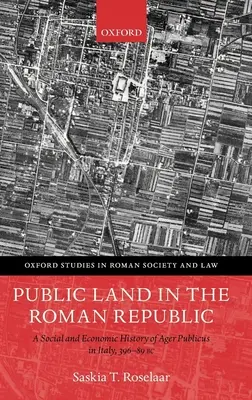 OXFORD

OXFORD STUDIES IN ROMAN SOCIETY AND LAW

PUBLIC LAND IN THE ROMAN REPUBLIC

A Social and Economic History of Ager Publicus in Italy, 396–89 BC

Saskia T. Roselaar